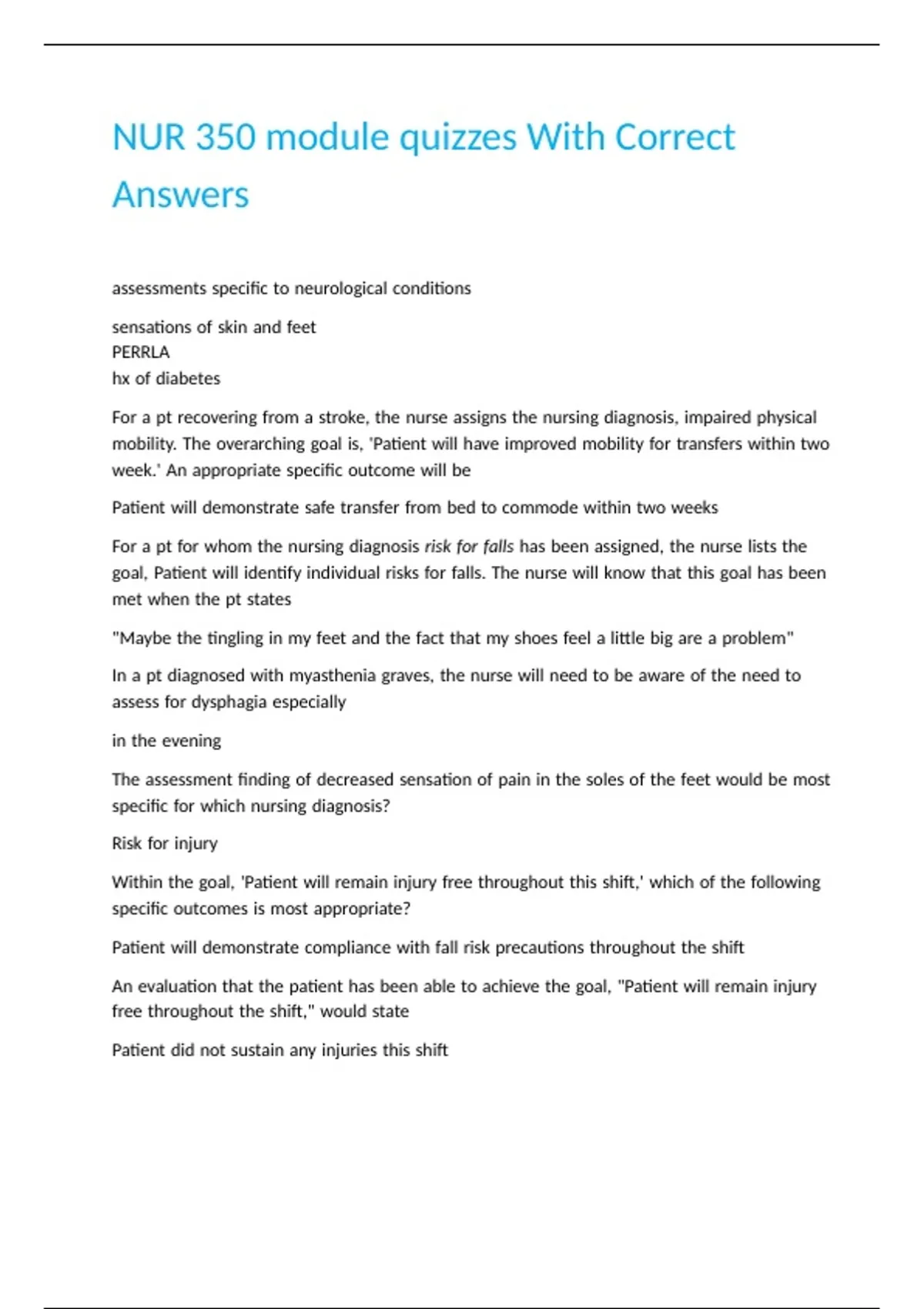 NUR 350 module quizzes With Correct Answers

assessments specific to neurological conditions

sensations of skin and feet
PERRLA
hx of diabetes

For a pt recovering from a stroke, the nurse assigns the nursing diagnosis, impaired physical mobility. The overarching goal is, 'Patient will have improved mobility for transfers within two week.' An appropriate specific outcome will be

Patient will demonstrate safe transfer from bed to commode within two weeks

For a pt for whom the nursing diagnosis risk for falls has been assigned, the nurse lists the goal, Patient will identify individual risks for falls. The nurse will know that this goal has been met when the pt states

"Maybe the tingling in my feet and the fact that my shoes feel a little big are a problem"

In a pt diagnosed with myasthenia graves, the nurse will need to be aware of the need to assess for dysphagia especially

in the evening

The assessment finding of decreased sensation of pain in the soles of the feet would be most specific for which nursing diagnosis?

Risk for injury

Within the goal, 'Patient will remain injury free throughout this shift,' which of the following specific outcomes is most appropriate?

Patient will demonstrate compliance with fall risk precautions throughout the shift

An evaluation that the patient has been able to achieve the goal, "Patient will remain injury free throughout the shift," would state

Patient did not sustain any injuries this shift